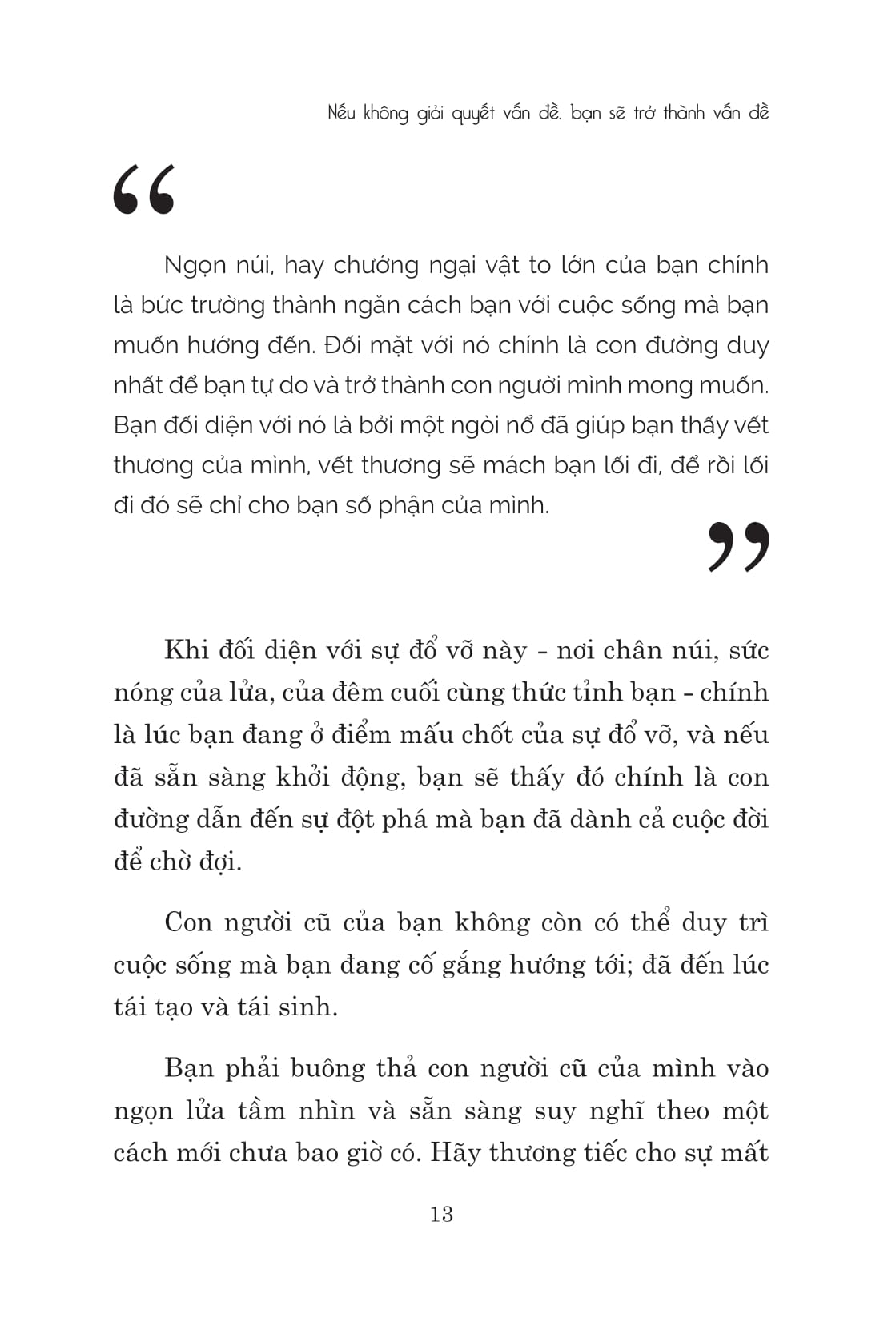 Nếu không giải quyết vấn đề, bạn sẽ trở thành vấn đề

“

Ngọn núi, hay chướng ngại vật to lớn của bạn chính là bức trường thành ngăn cách bạn với cuộc sống mà bạn muốn hướng đến. Đối mặt với nó chính là con đường duy nhất để bạn tự do và trở thành con người mình mong muốn. Bạn đối diện với nó là bởi một ngòi nổ đã giúp bạn thấy vết thương của mình, vết thương sẽ mách bạn lối đi, để rồi lối đi đó sẽ chỉ cho bạn số phận của mình.

”

Khi đối diện với sự đổ vỡ này - nơi chân núi, sức nóng của lửa, của đêm cuối cùng thức tỉnh bạn - chính là lúc bạn đang ở điểm mấu chốt của sự đổ vỡ, và nếu đã sẵn sàng khởi động, bạn sẽ thấy đó chính là con đường dẫn đến sự đột phá mà bạn đã dành cả cuộc đời để chờ đợi.

Con người cũ của bạn không còn có thể duy trì cuộc sống mà bạn đang cố gắng hướng tới; đã đến lúc tái tạo và tái sinh.

Bạn phải buông thả con người cũ của mình vào ngọn lửa tầm nhìn và sẵn sàng suy nghĩ theo một cách mới chưa bao giờ có. Hãy thương tiếc cho sự mất

13